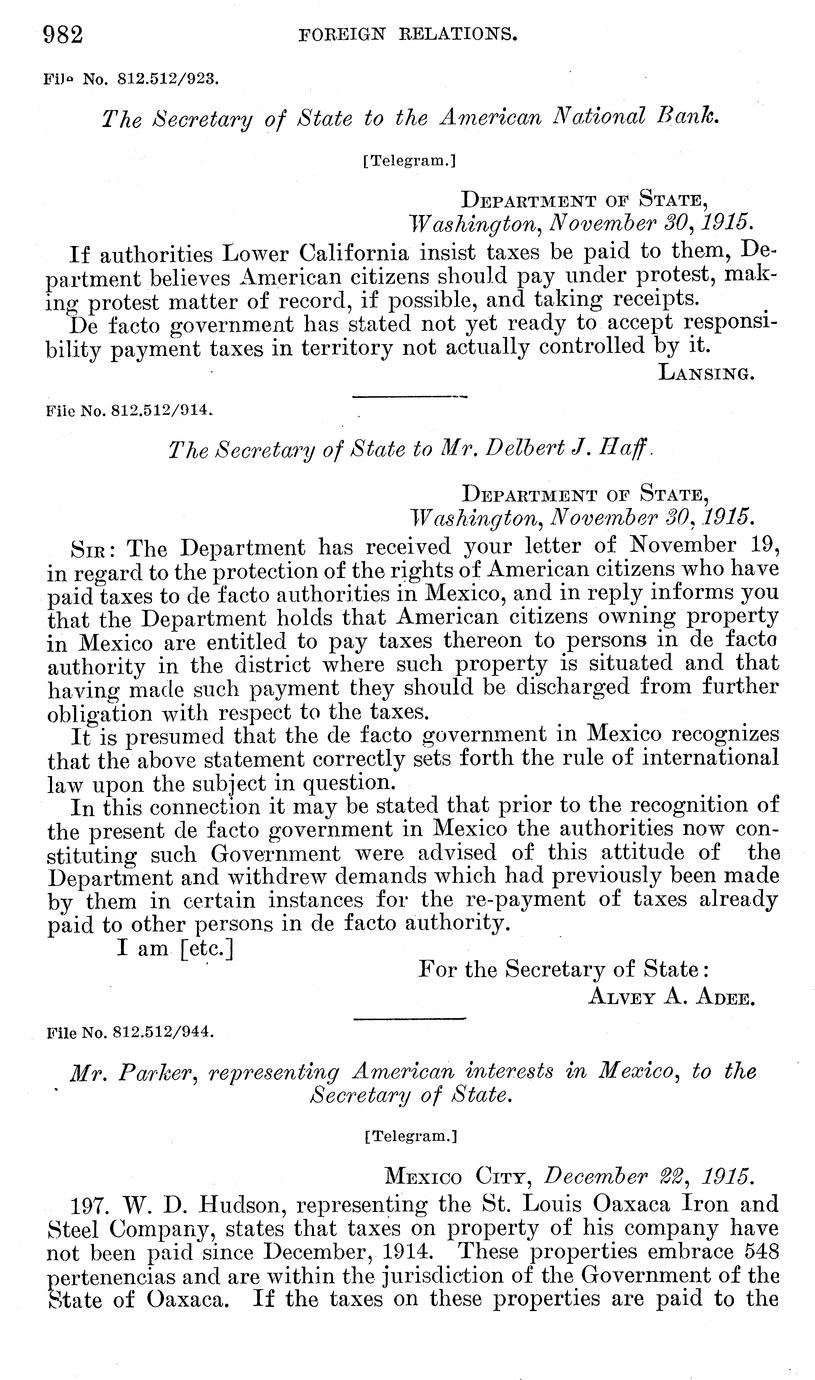 982 FOREIGN RELATIONS.

File No. 812.512/923.

The Secretary of State to the American National Bank.

[Telegram.]

DEPARTMENT OF STATE,
Washington, November 30, 1915.

If authorities Lower California insist taxes be paid to them, Department believes American citizens should pay under protest, making protest matter of record, if possible, and taking receipts.

De facto government has stated not yet ready to accept responsibility payment taxes in territory not actually controlled by it.

LANSING.

File No. 812.512/914.

The Secretary of State to Mr. Delbert J. Haff.

DEPARTMENT OF STATE,
Washington, November 30, 1915.

SIR: The Department has received your letter of November 19, in regard to the protection of the rights of American citizens who have paid taxes to de facto authorities in Mexico, and in reply informs you that the Department holds that American citizens owning property in Mexico are entitled to pay taxes thereon to persons in de facto authority in the district where such property is situated and that having made such payment they should be discharged from further obligation with respect to the taxes.

It is presumed that the de facto government in Mexico recognizes that the above statement correctly sets forth the rule of international law upon the subject in question.

In this connection it may be stated that prior to the recognition of the present de facto government in Mexico the authorities now constituting such Government were advised of this attitude of the Department and withdrew demands which had previously been made by them in certain instances for the re-payment of taxes already paid to other persons in de facto authority.

I am [etc.]

For the Secretary of State:
ALVEY A. ADEE.

File No. 812.512/944.

Mr. Parker, representing American interests in Mexico, to the Secretary of State.

[Telegram.]

MEXICO CITY, December 22, 1915.

197. W. D. Hudson, representing the St. Louis Oaxaca Iron and Steel Company, states that taxes on property of his company have not been paid since December, 1914. These properties embrace 548 pertenencias and are within the jurisdiction of the Government of the State of Oaxaca. If the taxes on these properties are paid to the